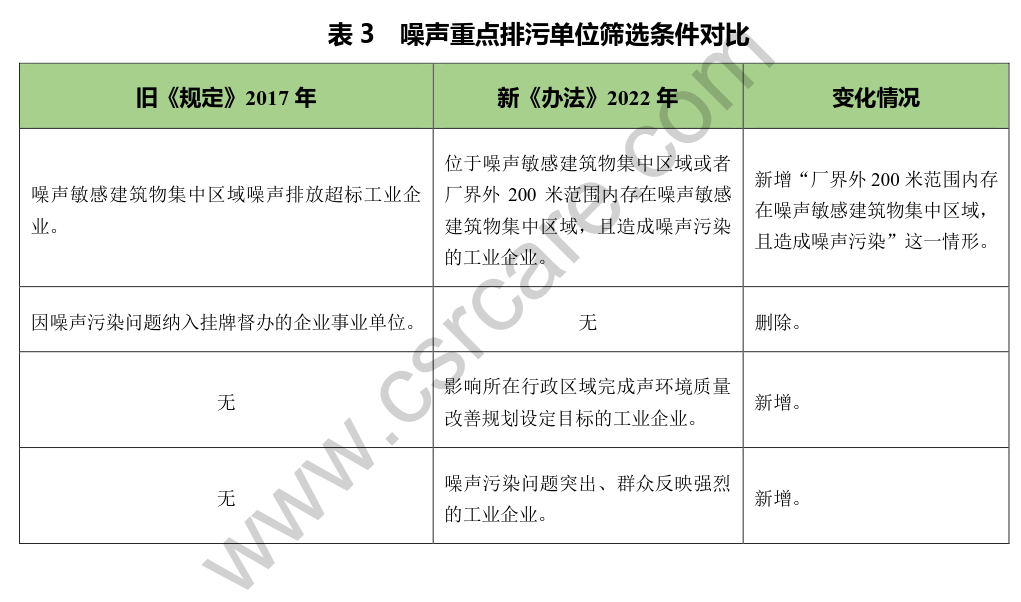 表 3　噪声重点排污单位筛选条件对比

| 旧《规定》2017 年 | 新《办法》2022 年 | 变化情况 |
|---|---|---|
| 噪声敏感建筑物集中区域噪声排放超标工业企业。 | 位于噪声敏感建筑物集中区域或者厂界外 200 米范围内存在噪声敏感建筑物集中区域，且造成噪声污染的工业企业。 | 新增“厂界外 200 米范围内存在噪声敏感建筑物集中区域，且造成噪声污染”这一情形。 |
| 因噪声污染问题纳入挂牌督办的企业事业单位。 | 无 | 删除。 |
| 无 | 影响所在行政区域完成声环境质量改善规划设定目标的工业企业。 | 新增。 |
| 无 | 噪声污染问题突出、群众反映强烈的工业企业。 | 新增。 |

www.csrcare.com